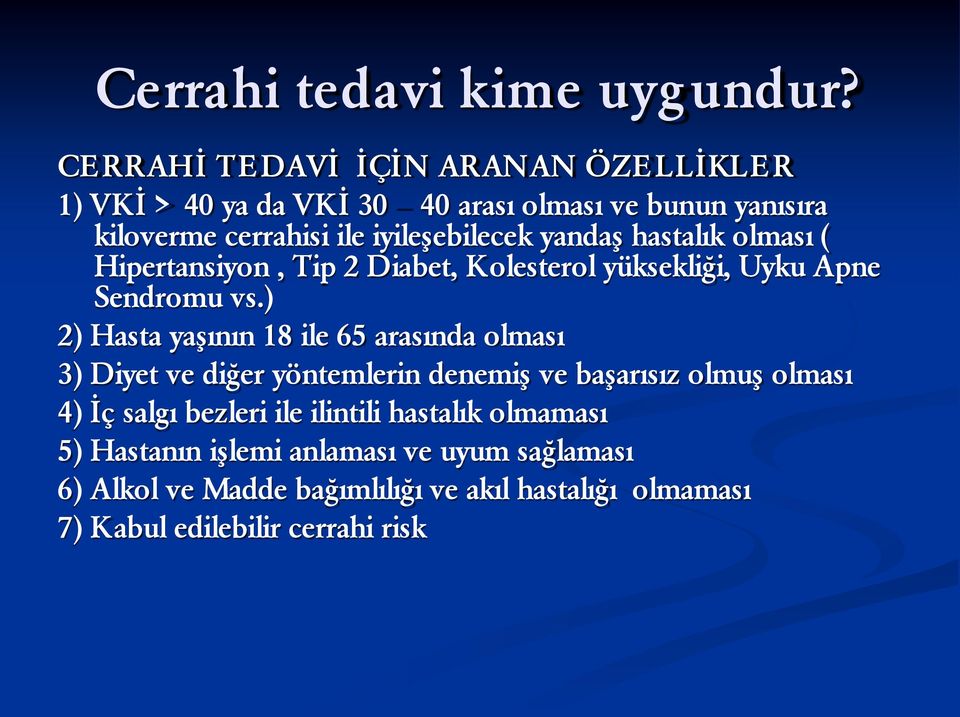 Cerrahi tedavi kime uygundur?

CERRAHİ TEDAVİ İÇİN ARANAN ÖZELLİKLER

1) VKİ > 40 ya da VKİ 30 – 40 arası olması ve bunun yanısıra kiloverme cerrahisi ile iyileşebilecek yandaş hastalık olması ( Hipertansiyon , Tip 2 Diabet, Kolesterol yüksekliği, Uyku Apne Sendromu vs.)

2) Hasta yaşının 18 ile 65 arasında olması

3) Diyet ve diğer yöntemlerin denemiş ve başarısız olmuş olması

4) İç salgı bezleri ile ilintili hastalık olmaması

5) Hastanın işlemi anlaması ve uyum sağlaması

6) Alkol ve Madde bağımlılığı ve akıl hastalığı olmaması

7) Kabul edilebilir cerrahi risk